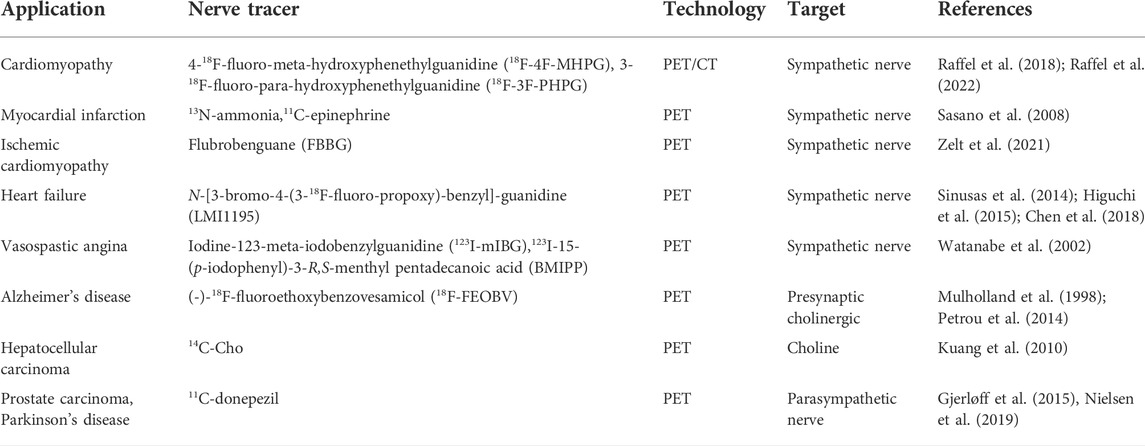 | Application | Nerve tracer | Technology | Target | References |
|---|---|---|---|---|
| Cardiomyopathy | 4-$^{18}$F-fluoro-meta-hydroxyphenethylguanidine ($^{18}$F-4F-MHPG), 3-$^{18}$F-fluoro-para-hydroxyphenethylguanidine ($^{18}$F-3F-PHPG) | PET/CT | Sympathetic nerve | Raffel et al. (2018); Raffel et al. (2022) |
| Myocardial infarction | $^{13}$N-ammonia,$^{11}$C-epinephrine | PET | Sympathetic nerve | Sasano et al. (2008) |
| Ischemic cardiomyopathy | Flubrobenguane (FBBG) | PET | Sympathetic nerve | Zelt et al. (2021) |
| Heart failure | N-[3-bromo-4-(3-$^{18}$F-fluoro-propoxy)-benzyl]-guanidine (LMI1195) | PET | Sympathetic nerve | Sinusas et al. (2014); Higuchi et al. (2015); Chen et al. (2018) |
| Vasospastic angina | Iodine-123-meta-iodobenzylguanidine ($^{123}$I-mIBG),$^{123}$I-15-(p-iodophenyl)-3-R,S-menthyl pentadecanoic acid (BMIPP) | PET | Sympathetic nerve | Watanabe et al. (2002) |
| Alzheimer's disease | (-)-$^{18}$F-fluoroethoxybenzovesamicol ($^{18}$F-FEOBV) | PET | Presynaptic cholinergic | Mulholland et al. (1998); Petrou et al. (2014) |
| Hepatocellular carcinoma | $^{14}$C-Cho | PET | Choline | Kuang et al. (2010) |
| Prostate carcinoma, Parkinson's disease | $^{11}$C-donepezil | PET | Parasympathetic nerve | Gjerløff et al. (2015), Nielsen et al. (2019) |